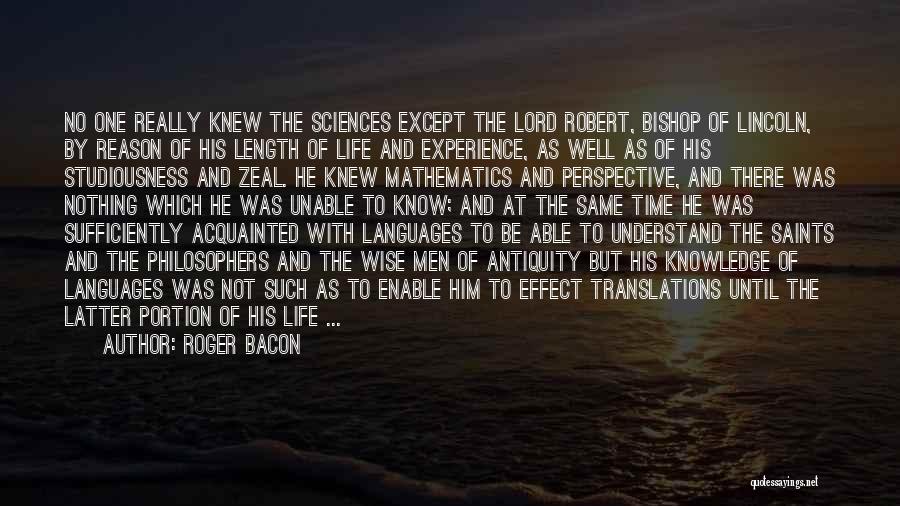 NO ONE REALLY KNEW THE SCIENCES EXCEPT THE LORD ROBERT, BISHOP OF LINCOLN, BY REASON OF HIS LENGTH OF LIFE AND EXPERIENCE, AS WELL AS OF HIS STUDIOUSNESS AND ZEAL. HE KNEW MATHEMATICS AND PERSPECTIVE, AND THERE WAS NOTHING WHICH HE WAS UNABLE TO KNOW; AND AT THE SAME TIME HE WAS SUFFICIENTLY ACQUAINTED WITH LANGUAGES TO BE ABLE TO UNDERSTAND THE SAINTS AND THE PHILOSOPHERS AND THE WISE MEN OF ANTIQUITY BUT HIS KNOWLEDGE OF LANGUAGES WAS NOT SUCH AS TO ENABLE HIM TO EFFECT TRANSLATIONS UNTIL THE LATTER PORTION OF HIS LIFE ...

AUTHOR: ROGER BACON

quotessayings.net